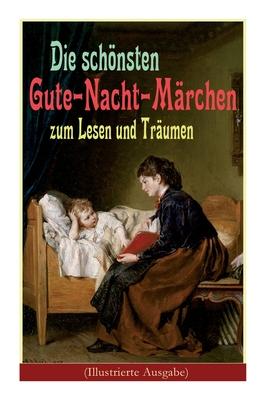 Die schönsten
Gute-Nacht-Märchen
zum Lesen und Träumen

(Illustrierte Ausgabe)